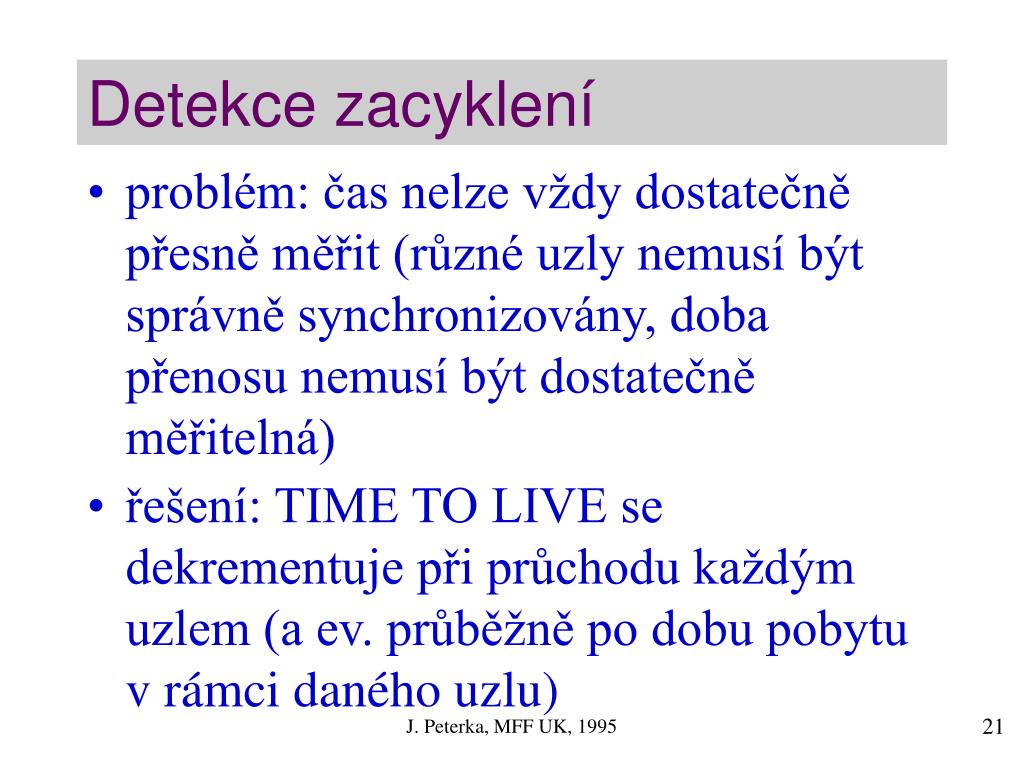 Detekce zacyklení

• problém: čas nelze vždy dostatečně přesně měřit (různé uzly nemusí být správně synchronizovány, doba přenosu nemusí být dostatečně měřitelná)
• řešení: TIME TO LIVE se dekrementuje při průchodu každým uzlem (a ev. průběžně po dobu pobytu v rámci daného uzlu)

J. Peterka, MFF UK, 1995

21